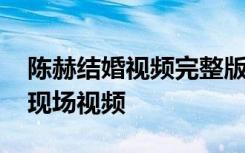 陈赫结婚视频完整版
现场视频